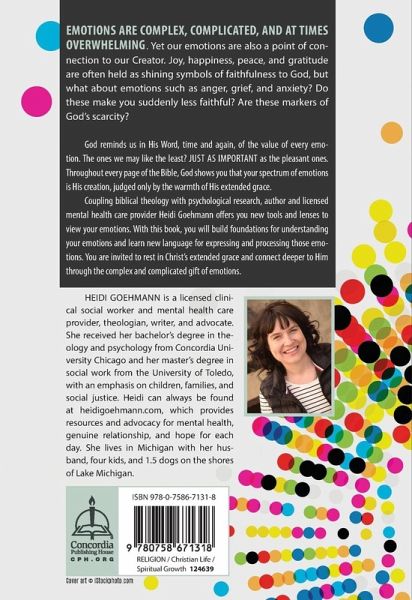 EMOTIONS ARE COMPLEX, COMPLICATED, AND AT TIMES OVERWHELMING. Yet our emotions are also a point of connection to our Creator. Joy, happiness, peace, and gratitude are often held as shining symbols of faithfulness to God, but what about emotions such as anger, grief, and anxiety? Do these make you suddenly less faithful? Are these markers of God's scarcity?

God reminds us in His Word, time and again, of the value of every emotion. The ones we may like the least? JUST AS IMPORTANT as the pleasant ones. Throughout every page of the Bible, God shows you that your spectrum of emotions is His creation, judged only by the warmth of His extended grace.

Coupling biblical theology with psychological research, author and licensed mental health care provider Heidi Goehmann offers you new tools and lenses to view your emotions. With this book, you will build foundations for understanding your emotions and learn new language for expressing and processing those emotions. You are invited to rest in Christ's extended grace and connect deeper to Him through the complex and complicated gift of emotions.

HEIDI GOEHMANN is a licensed clinical social worker and mental health care provider, theologian, writer, and advocate. She received her bachelor's degree in theology and psychology from Concordia University Chicago and her master's degree in social work from the University of Toledo, with an emphasis on children, families, and social justice. Heidi can always be found at heidigoehmann.com, which provides resources and advocacy for mental health, genuine relationship, and hope for each day. She lives in Michigan with her husband, four kids, and 1.5 dogs on the shores of Lake Michigan.

Concordia Publishing House CPH.ORG

ISBN 978-0-7586-7131-8

9 780758 671318

RELIGION / Christian Life / Spiritual Growth 124639

Cover art © iStockphoto.com